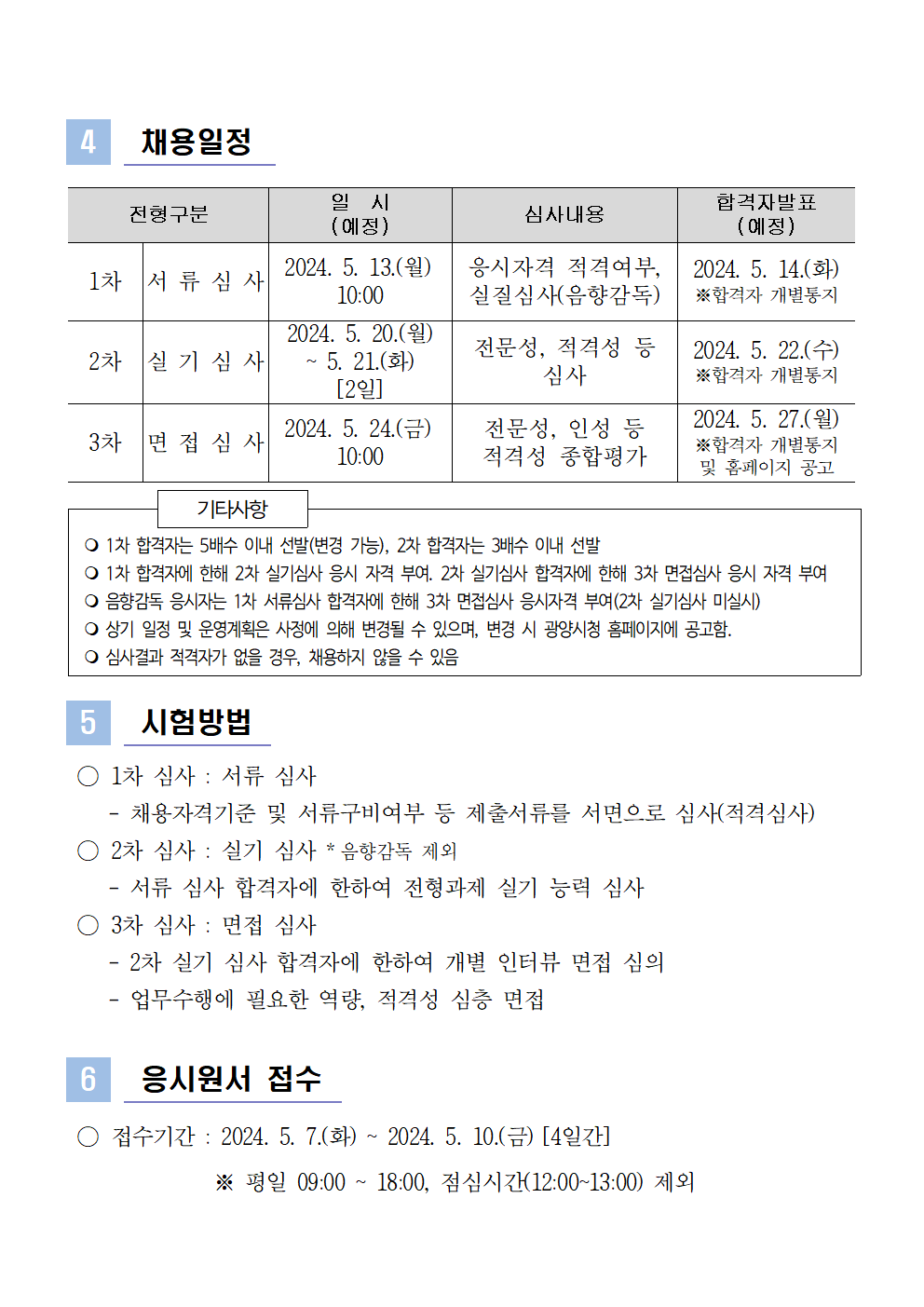 4 채용일정

| 전형구분 | | 일 시 (예정) | 심사내용 | 합격자발표 (예정) |
|---|---|---|---|---|
| 1차 | 서 류 심 사 | 2024. 5. 13.(월) 10:00 | 응시자격 적격여부, 실질심사(음향감독) | 2024. 5. 14.(화) ※합격자 개별통지 |
| 2차 | 실 기 심 사 | 2024. 5. 20.(월) ~ 5. 21.(화) [2일] | 전문성, 적격성 등 심사 | 2024. 5. 22.(수) ※합격자 개별통지 |
| 3차 | 면 접 심 사 | 2024. 5. 24.(금) 10:00 | 전문성, 인성 등 적격성 종합평가 | 2024. 5. 27.(월) ※합격자 개별통지 및 홈페이지 공고 |

기타사항
❍ 1차 합격자는 5배수 이내 선발(변경 가능), 2차 합격자는 3배수 이내 선발
❍ 1차 합격자에 한해 2차 실기심사 응시 자격 부여. 2차 실기심사 합격자에 한해 3차 면접심사 응시 자격 부여
❍ 음향감독 응시자는 1차 서류심사 합격자에 한해 3차 면접심사 응시자격 부여(2차 실기심사 미실시)
❍ 상기 일정 및 운영계획은 사정에 의해 변경될 수 있으며, 변경 시 광양시청 홈페이지에 공고함.
❍ 심사결과 적격자가 없을 경우, 채용하지 않을 수 있음

5 시험방법

○ 1차 심사 : 서류 심사
- 채용자격기준 및 서류구비여부 등 제출서류를 서면으로 심사(적격심사)
○ 2차 심사 : 실기 심사 * 음향감독 제외
- 서류 심사 합격자에 한하여 전형과제 실기 능력 심사
○ 3차 심사 : 면접 심사
- 2차 실기 심사 합격자에 한하여 개별 인터뷰 면접 심의
- 업무수행에 필요한 역량, 적격성 심층 면접

6 응시원서 접수

○ 접수기간 : 2024. 5. 7.(화) ~ 2024. 5. 10.(금) [4일간]
※ 평일 09:00 ~ 18:00, 점심시간(12:00~13:00) 제외